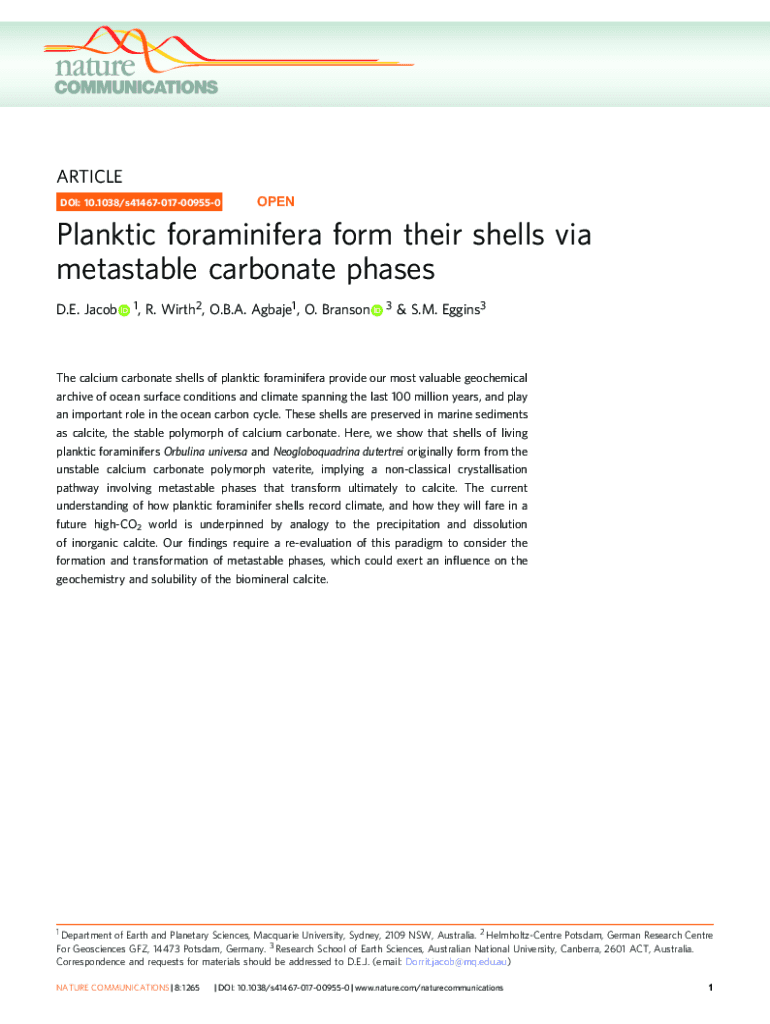 nature
COMMUNICATIONS

ARTICLE

DOI: 10.1038/s41467-017-00955-0 OPEN

Planktic foraminifera form their shells via metastable carbonate phases

D.E. Jacob $^{1}$, R. Wirth$^{2}$, O.B.A. Agbaje$^{1}$, O. Branson $^{3}$ & S.M. Eggins$^{3}$

The calcium carbonate shells of planktic foraminifera provide our most valuable geochemical archive of ocean surface conditions and climate spanning the last 100 million years, and play an important role in the ocean carbon cycle. These shells are preserved in marine sediments as calcite, the stable polymorph of calcium carbonate. Here, we show that shells of living planktic foraminifers Orbulina universa and Neogloboquadrina dutertrei originally form from the unstable calcium carbonate polymorph vaterite, implying a non-classical crystallisation pathway involving metastable phases that transform ultimately to calcite. The current understanding of how planktic foraminifer shells record climate, and how they will fare in a future high-$CO_2$ world is underpinned by analogy to the precipitation and dissolution of inorganic calcite. Our findings require a re-evaluation of this paradigm to consider the formation and transformation of metastable phases, which could exert an influence on the geochemistry and solubility of the biomineral calcite.

$^{1}$ Department of Earth and Planetary Sciences, Macquarie University, Sydney, 2109 NSW, Australia. $^{2}$ Helmholtz-Centre Potsdam, German Research Centre For Geosciences GFZ, 14473 Potsdam, Germany. $^{3}$ Research School of Earth Sciences, Australian National University, Canberra, 2601 ACT, Australia. Correspondence and requests for materials should be addressed to D.E.J. (email: Dorrit.jacob@mq.edu.au)

NATURE COMMUNICATIONS | 8: 1265 | DOI: 10.1038/s41467-017-00955-0 | www.nature.com/naturecommunications

1